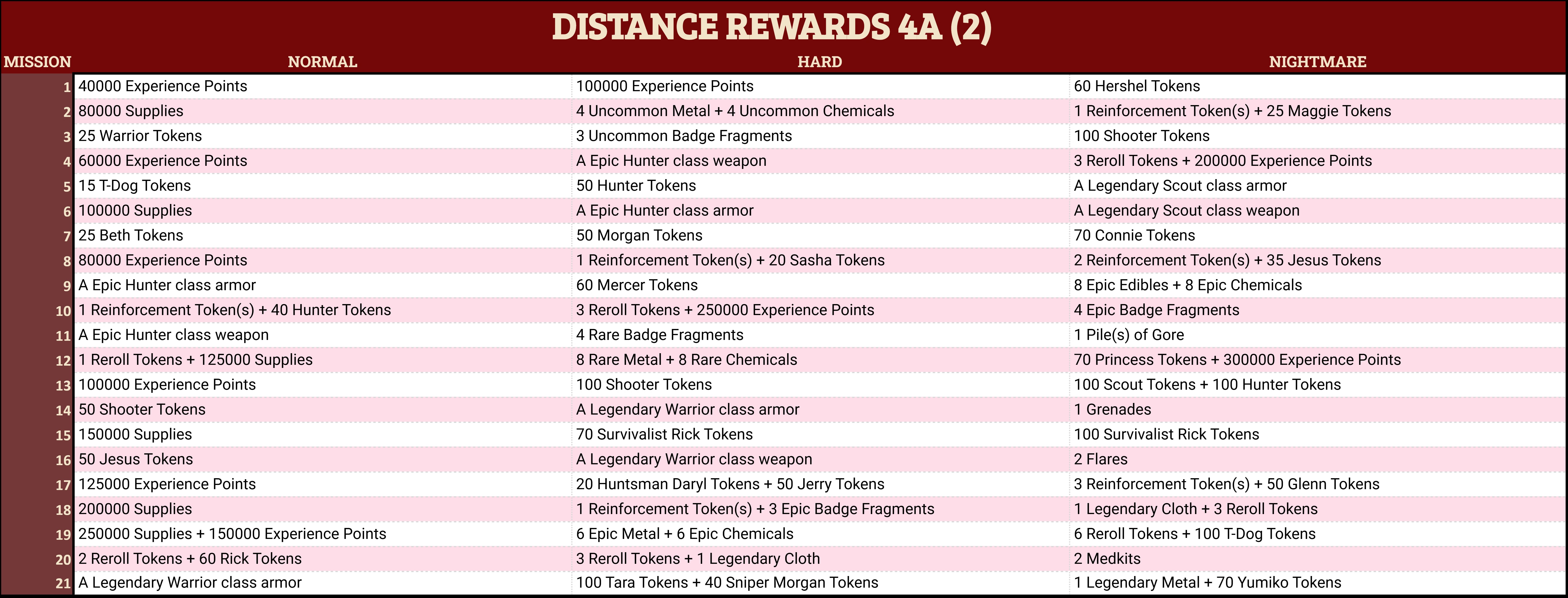 DISTANCE REWARDS 4A (2)

| MISSION | NORMAL | HARD | NIGHTMARE |
|---|---|---|---|
| 1 | 40000 Experience Points | 100000 Experience Points | 60 Hershel Tokens |
| 2 | 80000 Supplies | 4 Uncommon Metal + 4 Uncommon Chemicals | 1 Reinforcement Token(s) + 25 Maggie Tokens |
| 3 | 25 Warrior Tokens | 3 Uncommon Badge Fragments | 100 Shooter Tokens |
| 4 | 60000 Experience Points | A Epic Hunter class weapon | 3 Reroll Tokens + 200000 Experience Points |
| 5 | 15 T-Dog Tokens | 50 Hunter Tokens | A Legendary Scout class armor |
| 6 | 100000 Supplies | A Epic Hunter class armor | A Legendary Scout class weapon |
| 7 | 25 Beth Tokens | 50 Morgan Tokens | 70 Connie Tokens |
| 8 | 80000 Experience Points | 1 Reinforcement Token(s) + 20 Sasha Tokens | 2 Reinforcement Token(s) + 35 Jesus Tokens |
| 9 | A Epic Hunter class armor | 60 Mercer Tokens | 8 Epic Edibles + 8 Epic Chemicals |
| 10 | 1 Reinforcement Token(s) + 40 Hunter Tokens | 3 Reroll Tokens + 250000 Experience Points | 4 Epic Badge Fragments |
| 11 | A Epic Hunter class weapon | 4 Rare Badge Fragments | 1 Pile(s) of Gore |
| 12 | 1 Reroll Tokens + 125000 Supplies | 8 Rare Metal + 8 Rare Chemicals | 70 Princess Tokens + 300000 Experience Points |
| 13 | 100000 Experience Points | 100 Shooter Tokens | 100 Scout Tokens + 100 Hunter Tokens |
| 14 | 50 Shooter Tokens | A Legendary Warrior class armor | 1 Grenades |
| 15 | 150000 Supplies | 70 Survivalist Rick Tokens | 100 Survivalist Rick Tokens |
| 16 | 50 Jesus Tokens | A Legendary Warrior class weapon | 2 Flares |
| 17 | 125000 Experience Points | 20 Huntsman Daryl Tokens + 50 Jerry Tokens | 3 Reinforcement Token(s) + 50 Glenn Tokens |
| 18 | 200000 Supplies | 1 Reinforcement Token(s) + 3 Epic Badge Fragments | 1 Legendary Cloth + 3 Reroll Tokens |
| 19 | 250000 Supplies + 150000 Experience Points | 6 Epic Metal + 6 Epic Chemicals | 6 Reroll Tokens + 100 T-Dog Tokens |
| 20 | 2 Reroll Tokens + 60 Rick Tokens | 3 Reroll Tokens + 1 Legendary Cloth | 2 Medkits |
| 21 | A Legendary Warrior class armor | 100 Tara Tokens + 40 Sniper Morgan Tokens | 1 Legendary Metal + 70 Yumiko Tokens |